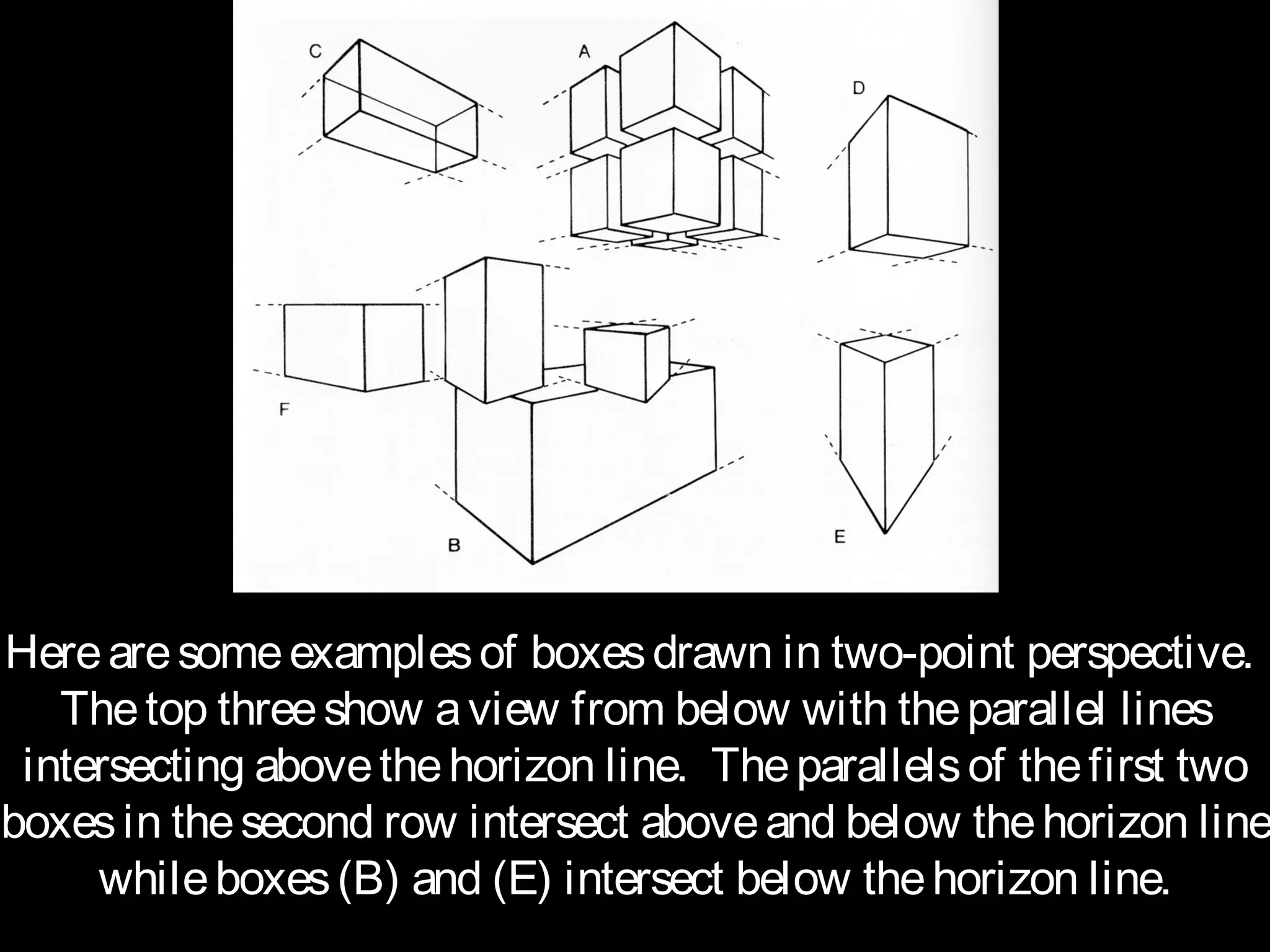 C
A
D
F
B
E

Here are some examples of boxes drawn in two-point perspective. The top three show a view from below with the parallel lines intersecting above the horizon line. The parallels of the first two boxes in the second row intersect above and below the horizon line while boxes (B) and (E) intersect below the horizon line.